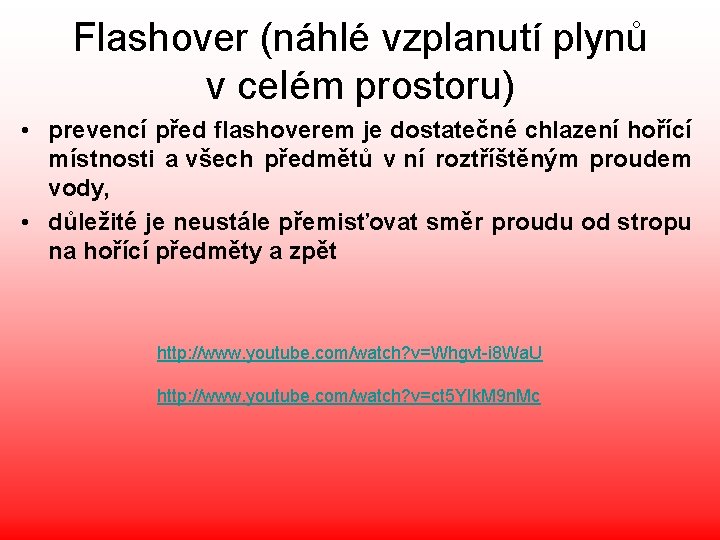 Flashover (náhlé vzplanutí plynů v celém prostoru)

• prevencí před flashoverem je dostatečné chlazení hořící místnosti a všech předmětů v ní roztříštěným proudem vody,
• důležité je neustále přemisťovat směr proudu od stropu na hořící předměty a zpět

http://www.youtube.com/watch?v=Whgvt-i8WaU

http://www.youtube.com/watch?v=ct5YIkM9nMc